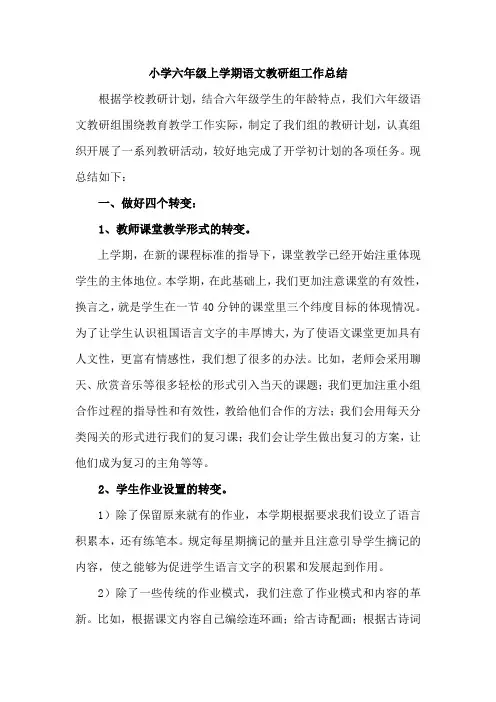 小学六年级上学期语文教研组工作总结

根据学校教研计划，结合六年级学生的年龄特点，我们六年级语文教研组围绕教育教学工作实际，制定了我们组的教研计划，认真组织开展了一系列教研活动，较好地完成了开学初计划的各项任务。现总结如下：

一、做好四个转变：

1、教师课堂教学形式的转变。

上学期，在新的课程标准的指导下，课堂教学已经开始注重体现学生的主体地位。本学期，在此基础上，我们更加注意课堂的有效性，换言之，就是学生在一节40分钟的课堂里三个纬度目标的体现情况。为了让学生认识祖国语言文字的丰厚博大，为了使语文课堂更加具有人文性，更富有情感性，我们想了很多的办法。比如，老师会采用聊天、欣赏音乐等很多轻松的形式引入当天的课题；我们更加注重小组合作过程的指导性和有效性，教给他们合作的方法；我们会用每天分类闯关的形式进行我们的复习课；我们会让学生做出复习的方案，让他们成为复习的主角等等。

2、学生作业设置的转变。

1）除了保留原来就有的作业，本学期根据要求我们设立了语言积累本，还有练笔本。规定每星期摘记的量并且注意引导学生摘记的内容，使之能够为促进学生语言文字的积累和发展起到作用。

2）除了一些传统的作业模式，我们注意了作业模式和内容的革新。比如，根据课文内容自己编绘连环画；给古诗配画；根据古诗词